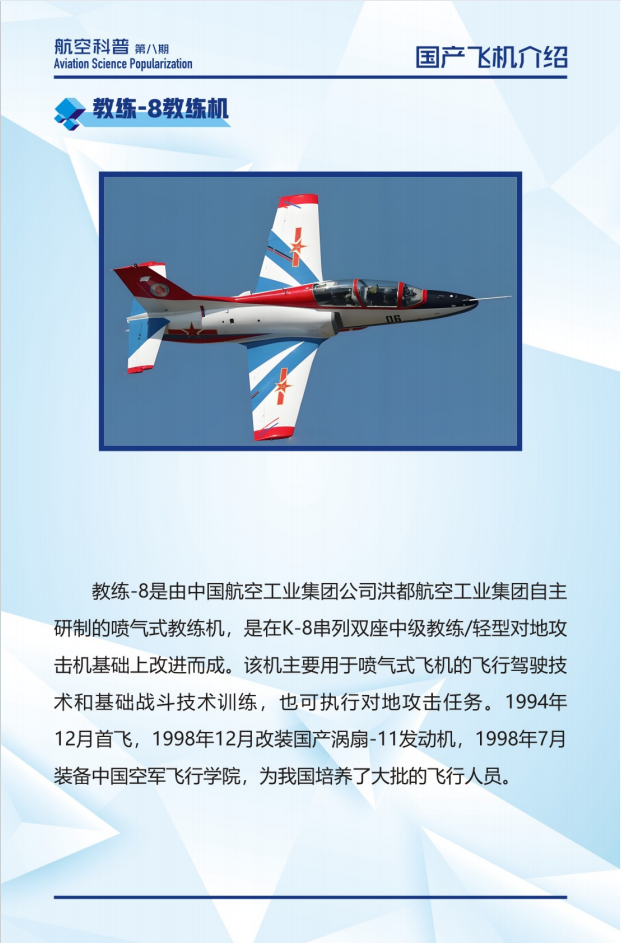 航空科普 第八期
Aviation Science Popularization

国产飞机介绍

教练-8教练机

06

教练-8是由中国航空工业集团公司洪都航空工业集团自主研制的喷气式教练机，是在K-8串列双座中级教练/轻型对地攻击机基础上改进而成。该机主要用于喷气式飞机的飞行驾驶技术和基础战斗技术训练，也可执行对地攻击任务。1994年12月首飞，1998年12月改装国产涡扇-11发动机，1998年7月装备中国空军飞行学院，为我国培养了大批的飞行人员。